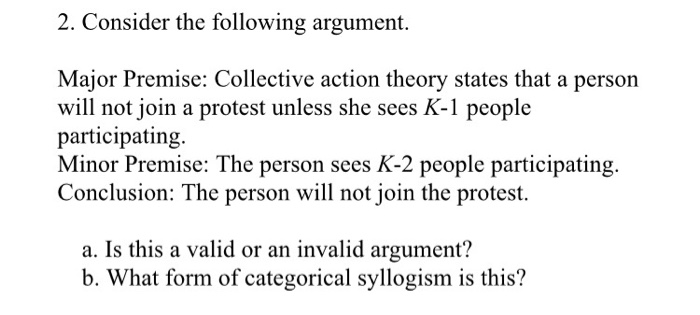 2. Consider the following argument.

Major Premise: Collective action theory states that a person will not join a protest unless she sees $K$-1 people participating.
Minor Premise: The person sees $K$-2 people participating.
Conclusion: The person will not join the protest.

a. Is this a valid or an invalid argument?
b. What form of categorical syllogism is this?